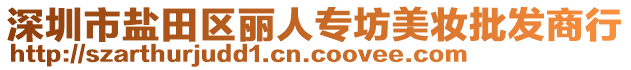 深圳市盐田区丽人专坊美妆批发商行
http://szarthurjudd1.cn.coovee.com